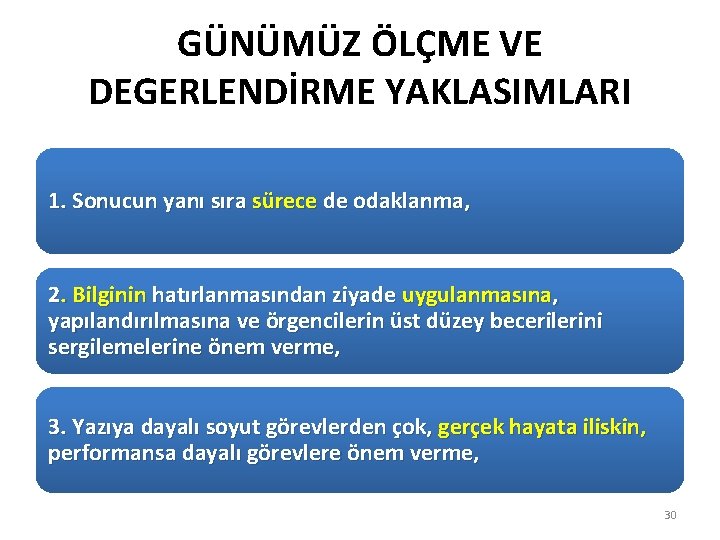 GÜNÜMÜZ ÖLÇME VE DEGERLENDİRME YAKLASIMLARI

1. Sonucun yanı sıra sürece de odaklanma,

2. Bilginin hatırlanmasından ziyade uygulanmasına, yapılandırılmasına ve örgencilerin üst düzey becerilerini sergilemelerine önem verme,

3. Yazıya dayalı soyut görevlerden çok, gerçek hayata iliskin, performansa dayalı görevlere önem verme,

30